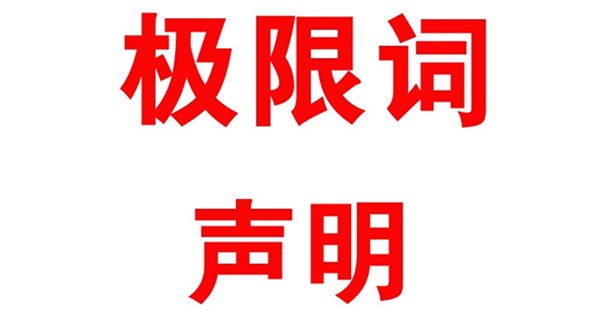 极限词

声明